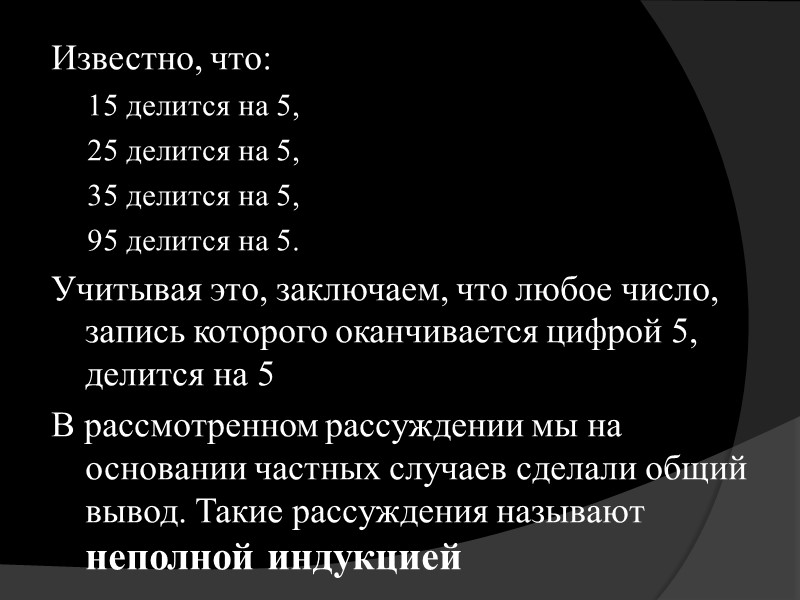 Известно, что:

15 делится на 5,

25 делится на 5,

35 делится на 5,

95 делится на 5.

Учитывая это, заключаем, что любое число, запись которого оканчивается цифрой 5, делится на 5

В рассмотренном рассуждении мы на основании частных случаев сделали общий вывод. Такие рассуждения называют неполной индукцией